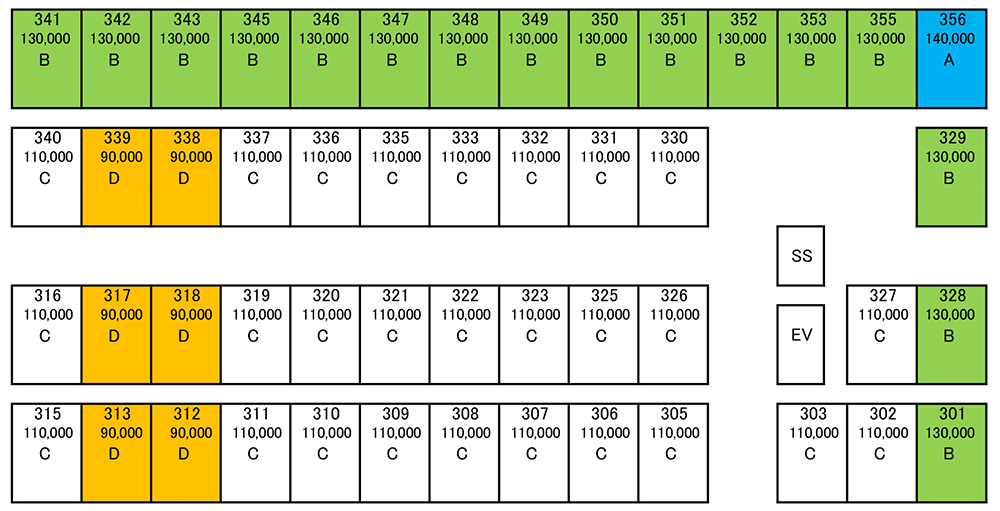 341 130,000 B
342 130,000 B
343 130,000 B
345 130,000 B
346 130,000 B
347 130,000 B
348 130,000 B
349 130,000 B
350 130,000 B
351 130,000 B
352 130,000 B
353 130,000 B
355 130,000 B
356 140,000 A

340 110,000 C
339 90,000 D
338 90,000 D
337 110,000 C
336 110,000 C
335 110,000 C
333 110,000 C
332 110,000 C
331 110,000 C
330 110,000 C
329 130,000 B

SS

316 110,000 C
317 90,000 D
318 90,000 D
319 110,000 C
320 110,000 C
321 110,000 C
322 110,000 C
323 110,000 C
325 110,000 C
326 110,000 C
EV
327 110,000 C
328 130,000 B

315 110,000 C
313 90,000 D
312 90,000 D
311 110,000 C
310 110,000 C
309 110,000 C
308 110,000 C
307 110,000 C
306 110,000 C
305 110,000 C
303 110,000 C
302 110,000 C
301 130,000 B